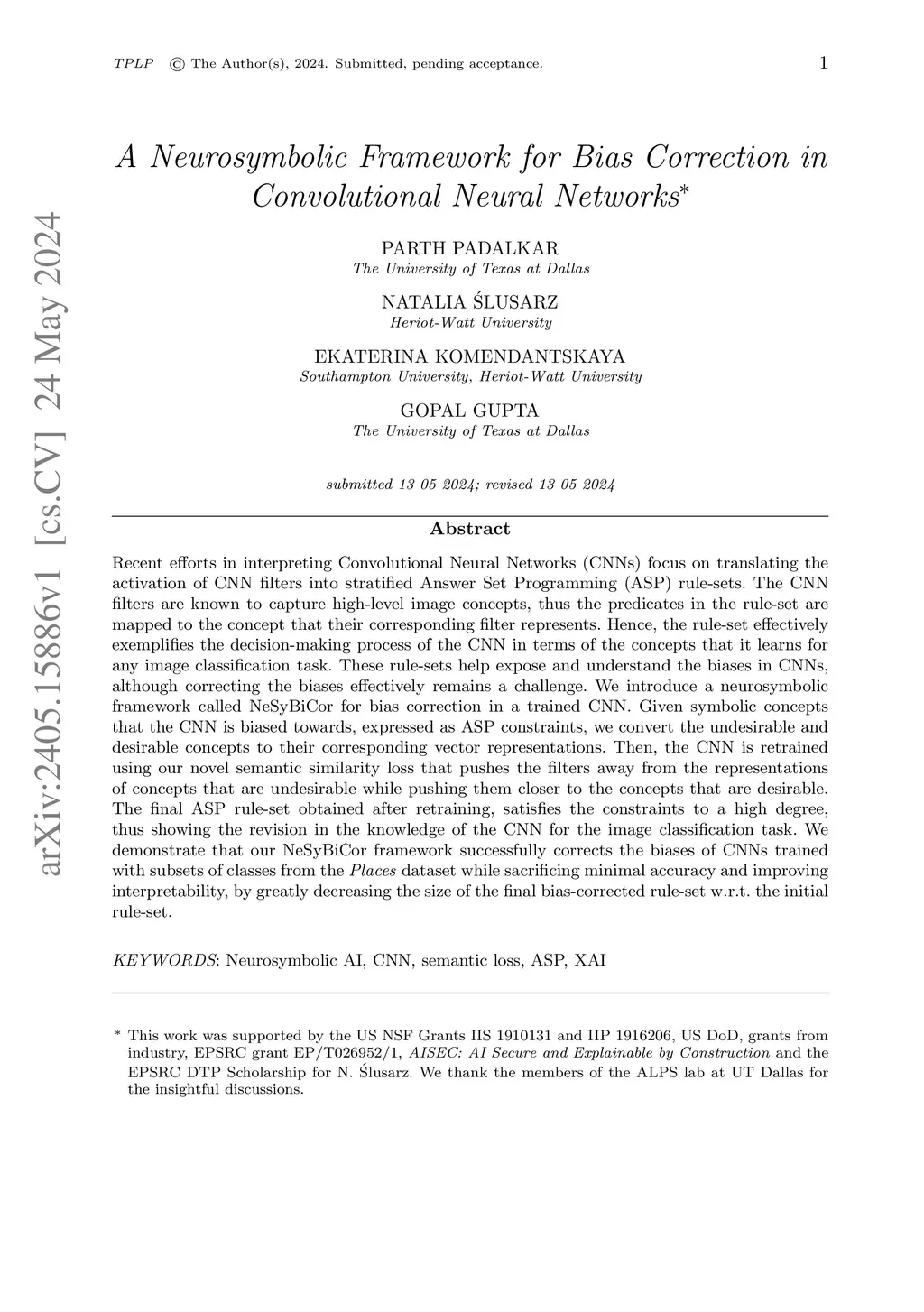 TPLP © The Author(s), 2024. Submitted, pending acceptance. 1

arXiv:2405.15886v1 [cs.CV] 24 May 2024

A Neurosymbolic Framework for Bias Correction in Convolutional Neural Networks*

PARTH PADALKAR
The University of Texas at Dallas

NATALIA ŚLUSARZ
Heriot-Watt University

EKATERINA KOMENDANTSKAYA
Southampton University, Heriot-Watt University

GOPAL GUPTA
The University of Texas at Dallas

submitted 13 05 2024; revised 13 05 2024

Abstract

Recent efforts in interpreting Convolutional Neural Networks (CNNs) focus on translating the activation of CNN filters into stratified Answer Set Programming (ASP) rule-sets. The CNN filters are known to capture high-level image concepts, thus the predicates in the rule-set are mapped to the concept that their corresponding filter represents. Hence, the rule-set effectively exemplifies the decision-making process of the CNN in terms of the concepts that it learns for any image classification task. These rule-sets help expose and understand the biases in CNNs, although correcting the biases effectively remains a challenge. We introduce a neurosymbolic framework called NeSyBiCor for bias correction in a trained CNN. Given symbolic concepts that the CNN is biased towards, expressed as ASP constraints, we convert the undesirable and desirable concepts to their corresponding vector representations. Then, the CNN is retrained using our novel semantic similarity loss that pushes the filters away from the representations of concepts that are undesirable while pushing them closer to the concepts that are desirable. The final ASP rule-set obtained after retraining, satisfies the constraints to a high degree, thus showing the revision in the knowledge of the CNN for the image classification task. We demonstrate that our NeSyBiCor framework successfully corrects the biases of CNNs trained with subsets of classes from the Places dataset while sacrificing minimal accuracy and improving interpretability, by greatly decreasing the size of the final bias-corrected rule-set w.r.t. the initial rule-set.

KEYWORDS: Neurosymbolic AI, CNN, semantic loss, ASP, XAI

* This work was supported by the US NSF Grants IIS 1910131 and IIP 1916206, US DoD, grants from industry, EPSRC grant EP/T026952/1, AISEC: AI Secure and Explainable by Construction and the EPSRC DTP Scholarship for N. Ślusarz. We thank the members of the ALPS lab at UT Dallas for the insightful discussions.